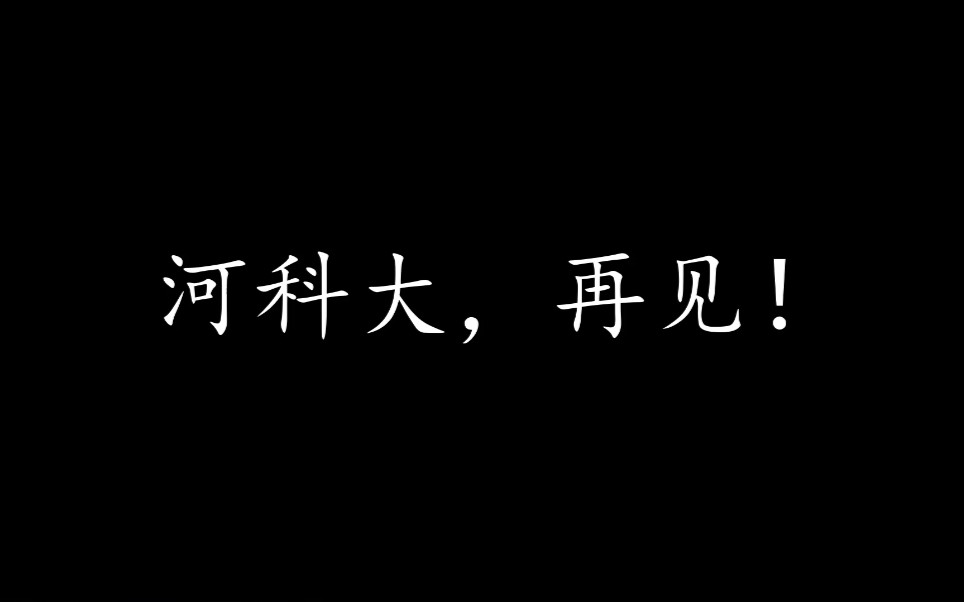 河科大，再见！